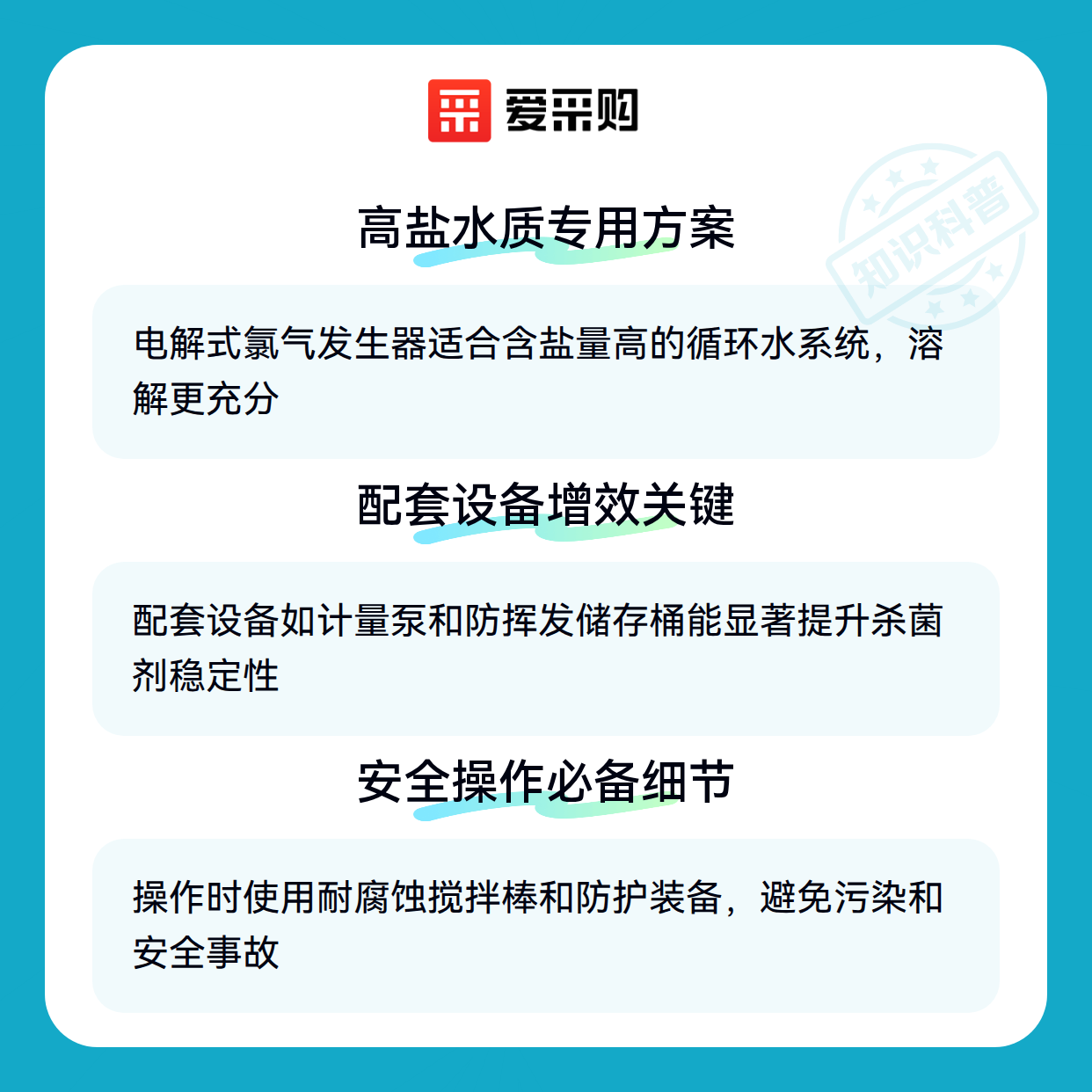 爱采购

高盐水质专用方案

电解式氯气发生器适合含盐量高的循环水系统，溶解更充分

配套设备增效关键

配套设备如计量泵和防挥发储存桶能显著提升杀菌剂稳定性

安全操作必备细节

操作时使用耐腐蚀搅拌棒和防护装备，避免污染和安全事故

知识科普